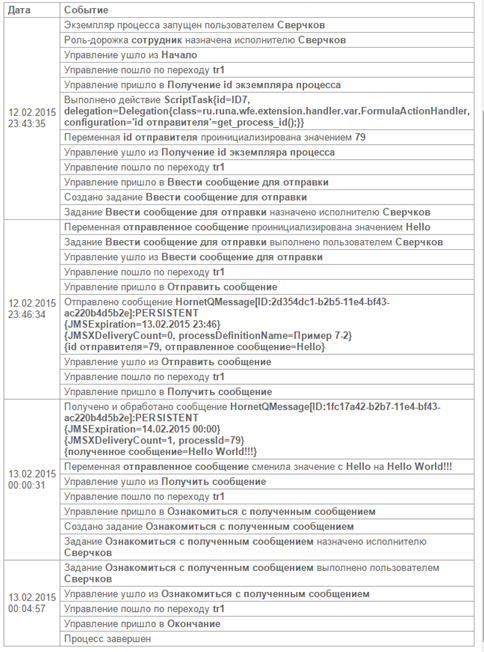 | Дата | Событие |
|---|---|
| 12.02.2015 23:43:35 | Экземпляр процесса запущен пользователем Сверчков |
| | Роль-дорожка сотрудник назначена исполнителю Сверчков |
| | Управление ушло из Начало |
| | Управление пошло по переходу tr1 |
| | Управление пришло в Получение id экземпляра процесса |
| | Выполнено действие ScriptTask{id=ID7, delegation=Delegation{class=ru.runa.wfe.extension.handler.var.FormulaActionHandler, configuration='id отправителя'=get_process_id();}} |
| | Переменная id отправителя проинициализирована значением 79 |
| | Управление ушло из Получение id экземпляра процесса |
| | Управление пошло по переходу tr1 |
| | Управление пришло в Ввести сообщение для отправки |
| | Создано задание Ввести сообщение для отправки |
| | Задание Ввести сообщение для отправки назначено исполнителю Сверчков |
| 12.02.2015 23:46:34 | Переменная отправленное сообщение проинициализирована значением Hello |
| | Задание Ввести сообщение для отправки выполнено пользователем Сверчков |
| | Управление ушло из Ввести сообщение для отправки |
| | Управление пошло по переходу tr1 |
| | Управление пришло в Отправить сообщение |
| | Отправлено сообщение HornetQMessage[ID:2d354dc1-b2b5-11e4-bf43-ac220b4d5b2e]:PERSISTENT {JMSExpiration=13.02.2015 23:46} {JMSXDeliveryCount=0, processDefinitionName=Пример 7-2} {id отправителя=79, отправленное сообщение=Hello} |
| | Управление ушло из Отправить сообщение |
| | Управление пошло по переходу tr1 |
| | Управление пришло в Получить сообщение |
| 13.02.2015 00:00:31 | Получено и обработано сообщение HornetQMessage[ID:1fc17a42-b2b7-11e4-bf43-ac220b4d5b2e]:PERSISTENT {JMSExpiration=14.02.2015 00:00} {JMSXDeliveryCount=1, processId=79} {полученное сообщение=Hello World!!!} |
| | Переменная отправленное сообщение сменила значение с Hello на Hello World!!! |
| | Управление ушло из Получить сообщение |
| | Управление пошло по переходу tr1 |
| | Управление пришло в Ознакомиться с полученным сообщением |
| | Создано задание Ознакомиться с полученным сообщением |
| | Задание Ознакомиться с полученным сообщением назначено исполнителю Сверчков |
| 13.02.2015 00:04:57 | Задание Ознакомиться с полученным сообщением выполнено пользователем Сверчков |
| | Управление ушло из Ознакомиться с полученным сообщением |
| | Управление пошло по переходу tr1 |
| | Управление пришло в Окончание |
| | Процесс завершен |